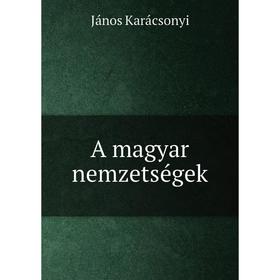 János Karácsonyi

A magyar nemzetségek